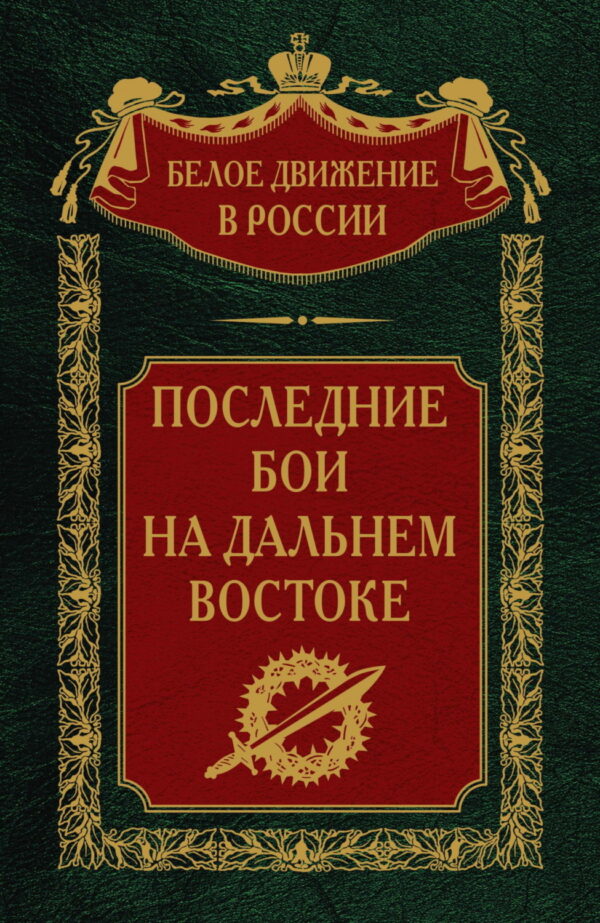 БЕЛОЕ ДВИЖЕНИЕ В РОССИИ

ПОСЛЕДНИЕ БОИ НА ДАЛЬНЕМ ВОСТОКЕ